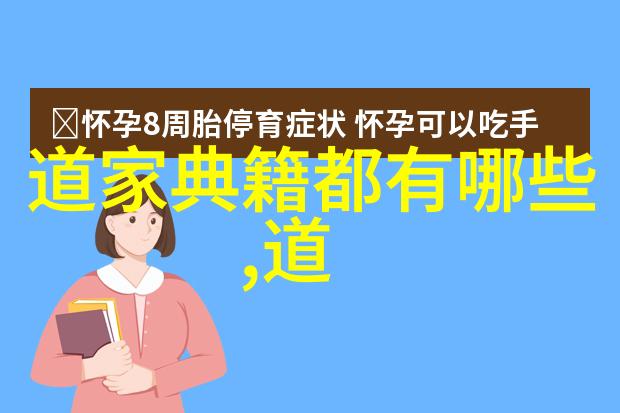 怀孕8周胎停育症状 怀孕可以吃手

道家典籍都有哪些,道